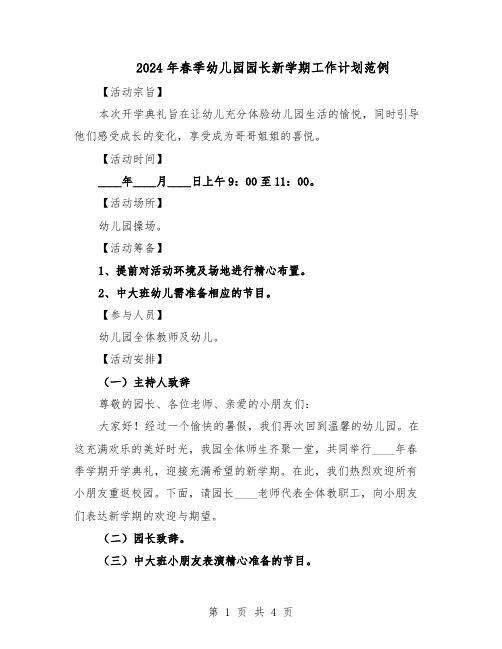 2024年春季幼儿园园长新学期工作计划范例

【活动宗旨】

本次开学典礼旨在让幼儿充分体验幼儿园生活的愉悦，同时引导他们感受成长的变化，享受成为哥哥姐姐的喜悦。

【活动时间】

____年____月____日上午9：00至11：00。

【活动场所】

幼儿园操场。

【活动筹备】

1、提前对活动环境及场地进行精心布置。

2、中大班幼儿需准备相应的节目。

【参与人员】

幼儿园全体教师及幼儿。

【活动安排】

（一）主持人致辞

尊敬的园长、各位老师、亲爱的小朋友们：

大家好！经过一个愉快的暑假，我们再次回到温馨的幼儿园。在这充满欢乐的美好时光，我园全体师生齐聚一堂，共同举行____年春季学期开学典礼，迎接充满希望的新学期。在此，我们热烈欢迎所有小朋友重返校园。下面，请园长____老师代表全体教职工，向小朋友们表达新学期的欢迎与期望。

（二）园长致辞。

（三）中大班小朋友表演精心准备的节目。

第 1 页 共 4 页